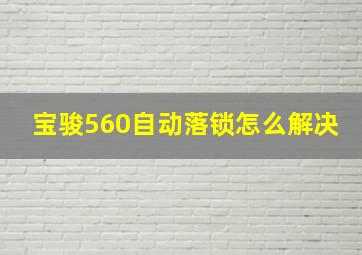 宝骏560自动落锁怎么解决